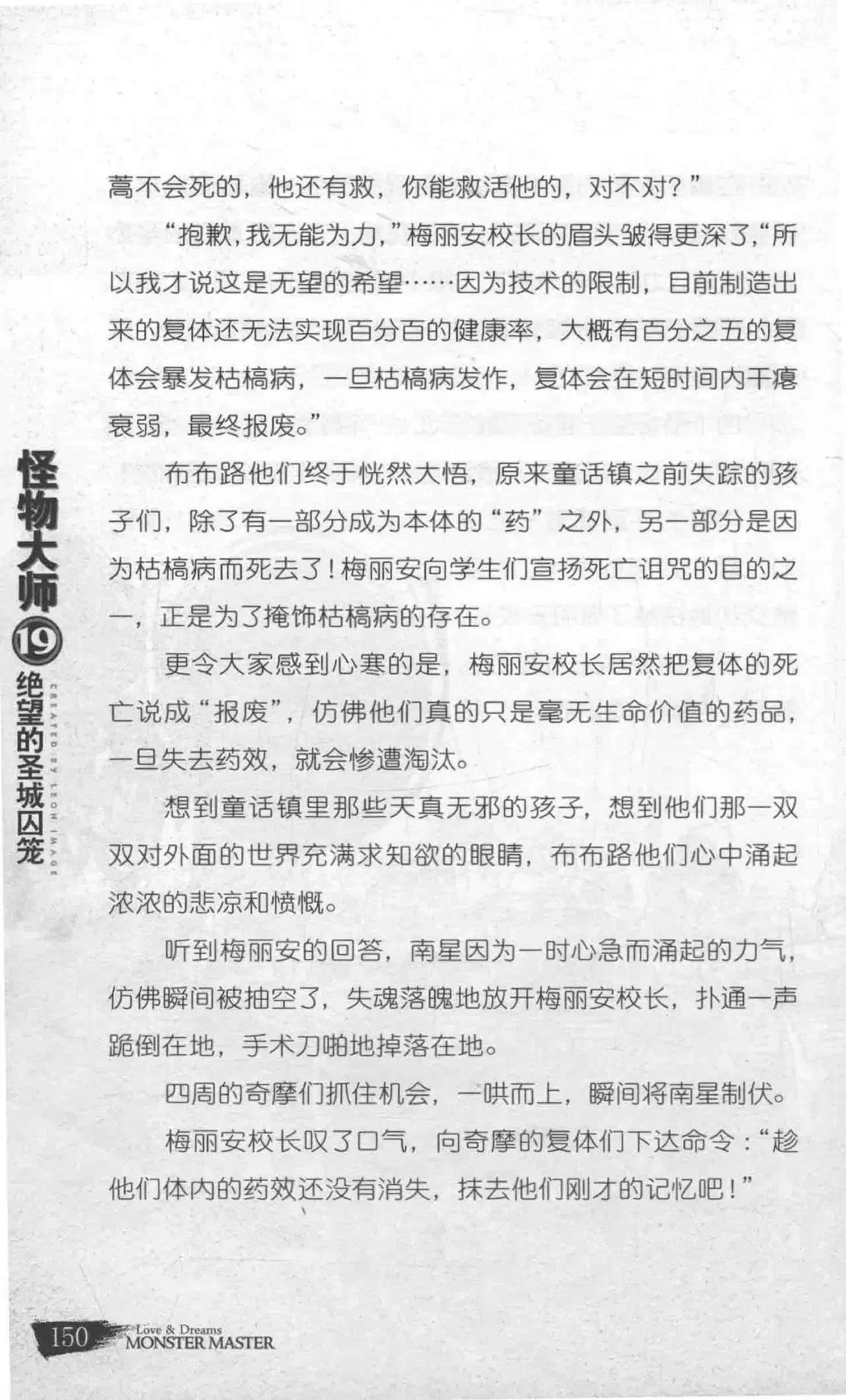 蒿不会死的，他还有救，你能救活他的，对不对？”

“抱歉，我无能为力，”梅丽安校长的眉头皱得更深了，“所以我才说这是无望的希望……因为技术的限制，目前制造出来的复体还无法实现百分百的健康率，大概有百分之五的复体会暴发枯槁病，一旦枯槁病发作，复体会在短时间内干瘪衰弱，最终报废。”

布布路他们终于恍然大悟，原来童话镇之前失踪的孩子们，除了有一部分成为本体的“药”之外，另一部分是因为枯槁病而死去了！梅丽安向学生们宣扬死亡诅咒的目的之一，正是为了掩饰枯槁病的存在。

更令大家感到心寒的是，梅丽安校长居然把复体的死亡说成“报废”，仿佛他们真的只是毫无生命价值的药品，一旦失去药效，就会惨遭淘汰。

想到童话镇里那些天真无邪的孩子，想到他们那一双双对外面的世界充满求知欲的眼睛，布布路他们心中涌起浓浓的悲凉和愤慨。

听到梅丽安的回答，南星因为一时心急而涌起的力气，仿佛瞬间被抽空了，失魂落魄地放开梅丽安校长，扑通一声跪倒在地，手术刀啪地掉落在地。

四周的奇摩们抓住机会，一哄而上，瞬间将南星制伏。

梅丽安校长叹了口气，向奇摩的复体们下达命令：“趁他们体内的药效还没有消失，抹去他们刚才的记忆吧！”

怪物大师19绝望的圣城囚笼

CREATED BY LEON IMAGE

150 Love & Dreams MONSTER MASTER